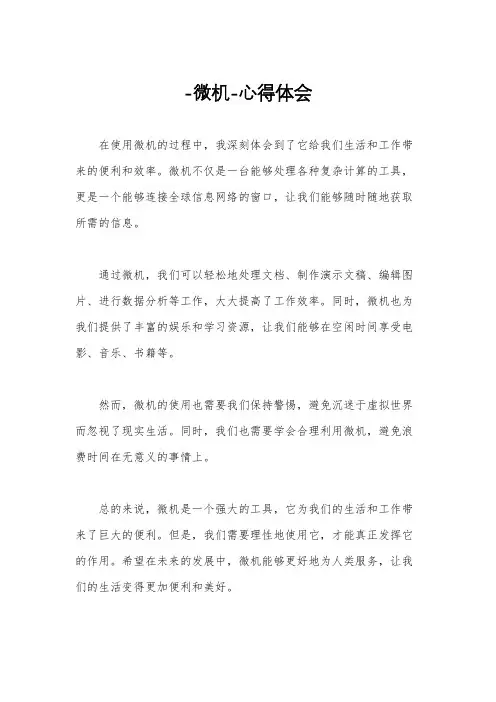 -微机-心得体会

在使用微机的过程中，我深刻体会到了它给我们生活和工作带来的便利和效率。微机不仅是一台能够处理各种复杂计算的工具，更是一个能够连接全球信息网络的窗口，让我们能够随时随地获取所需的信息。

通过微机，我们可以轻松地处理文档、制作演示文稿、编辑图片、进行数据分析等工作，大大提高了工作效率。同时，微机也为我们提供了丰富的娱乐和学习资源，让我们能够在空闲时间享受电影、音乐、书籍等。

然而，微机的使用也需要我们保持警惕，避免沉迷于虚拟世界而忽视了现实生活。同时，我们也需要学会合理利用微机，避免浪费时间在无意义的事情上。

总的来说，微机是一个强大的工具，它为我们的生活和工作带来了巨大的便利。但是，我们需要理性地使用它，才能真正发挥它的作用。希望在未来的发展中，微机能够更好地为人类服务，让我们的生活变得更加便利和美好。